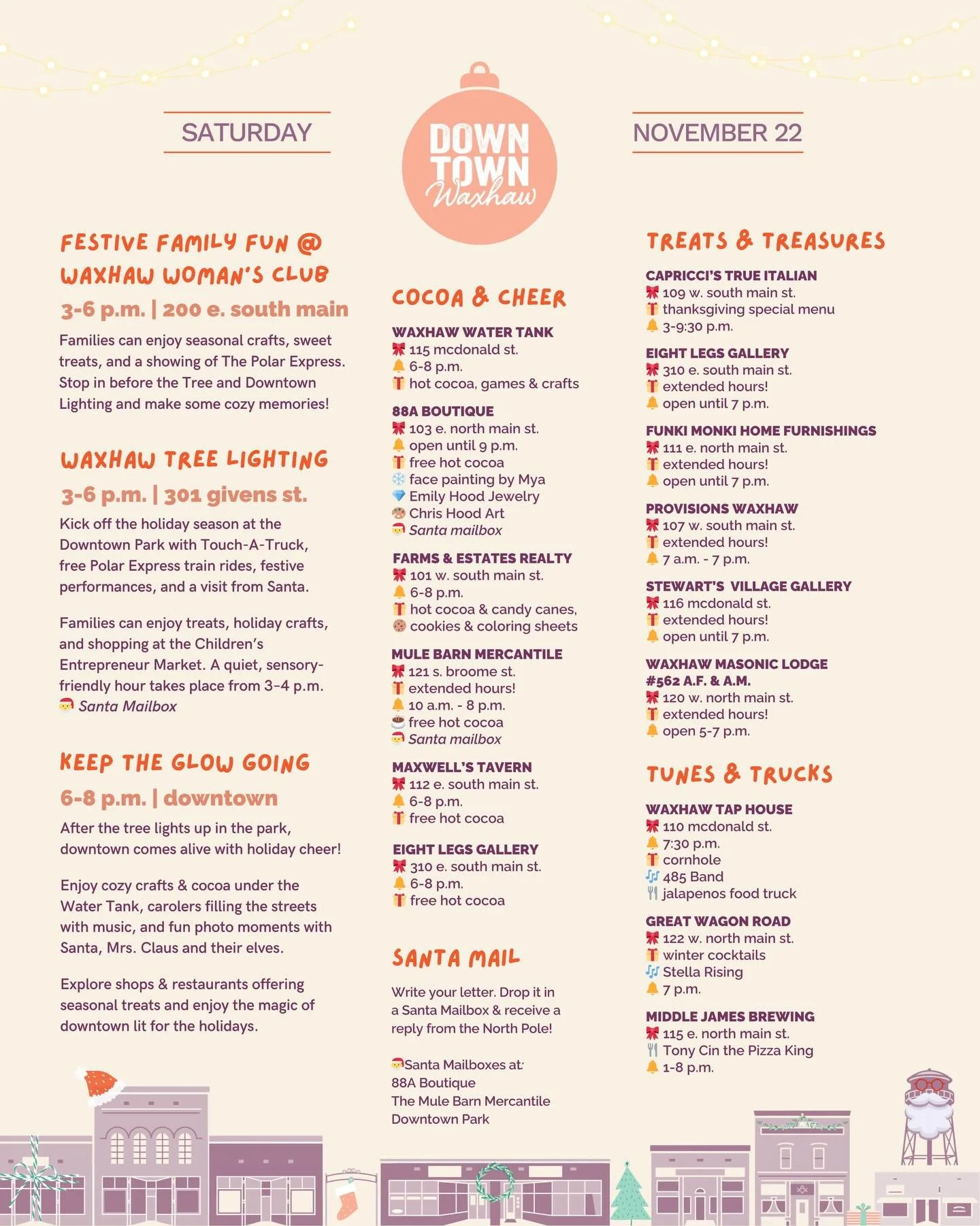 SATURDAY

DOWN TOWN Waxhaw

NOVEMBER 22

FESTIVE FAMILY FUN @ WAXHAW WOMAN'S CLUB

3-6 p.m. | 200 e. south main

Families can enjoy seasonal crafts, sweet treats, and a showing of The Polar Express. Stop in before the Tree and Downtown Lighting and make some cozy memories!

WAXHAW TREE LIGHTING

3-6 p.m. | 301 givens st.

Kick off the holiday season at the Downtown Park with Touch-A-Truck, free Polar Express train rides, festive performances, and a visit from Santa.

Families can enjoy treats, holiday crafts, and shopping at the Children's Entrepreneur Market. A quiet, sensory-friendly hour takes place from 3–4 p.m.
Santa Mailbox

KEEP THE GLOW GOING

6-8 p.m. | downtown

After the tree lights up in the park, downtown comes alive with holiday cheer!

Enjoy cozy crafts & cocoa under the Water Tank, carolers filling the streets with music, and fun photo moments with Santa, Mrs. Claus and their elves.

Explore shops & restaurants offering seasonal treats and enjoy the magic of downtown lit for the holidays.

COCOA & CHEER

WAXHAW WATER TANK
115 mcdonald st.
6-8 p.m.
hot cocoa, games & crafts

88A BOUTIQUE
103 e. north main st.
open until 9 p.m.
free hot cocoa
face painting by Mya
Emily Hood Jewelry
Chris Hood Art
Santa mailbox

FARMS & ESTATES REALTY
101 w. south main st.
6-8 p.m.
hot cocoa & candy canes,
cookies & coloring sheets

MULE BARN MERCANTILE
121 s. broome st.
extended hours!
10 a.m. - 8 p.m.
free hot cocoa
Santa mailbox

MAXWELL'S TAVERN
112 e. south main st.
6-8 p.m.
free hot cocoa

EIGHT LEGS GALLERY
310 e. south main st.
6-8 p.m.
free hot cocoa

SANTA MAIL

Write your letter. Drop it in a Santa Mailbox & receive a reply from the North Pole!

Santa Mailboxes at:
88A Boutique
The Mule Barn Mercantile
Downtown Park

TREATS & TREASURES

CAPRICCI'S TRUE ITALIAN
109 w. south main st.
thanksgiving special menu
3-9:30 p.m.

EIGHT LEGS GALLERY
310 e. south main st.
extended hours!
open until 7 p.m.

FUNKI MONKI HOME FURNISHINGS
111 e. north main st.
extended hours!
open until 7 p.m.

PROVISIONS WAXHAW
107 w. south main st.
extended hours!
7 a.m. - 7 p.m.

STEWART'S VILLAGE GALLERY
116 mcdonald st.
extended hours!
open until 7 p.m.

WAXHAW MASONIC LODGE #562 A.F. & A.M.
120 w. north main st.
extended hours!
open 5-7 p.m.

TUNES & TRUCKS

WAXHAW TAP HOUSE
110 mcdonald st.
7:30 p.m.
cornhole
485 Band
jalapenos food truck

GREAT WAGON ROAD
122 w. north main st.
winter cocktails
Stella Rising
7 p.m.

MIDDLE JAMES BREWING
115 e. north main st.
Tony Cin the Pizza King
1-8 p.m.